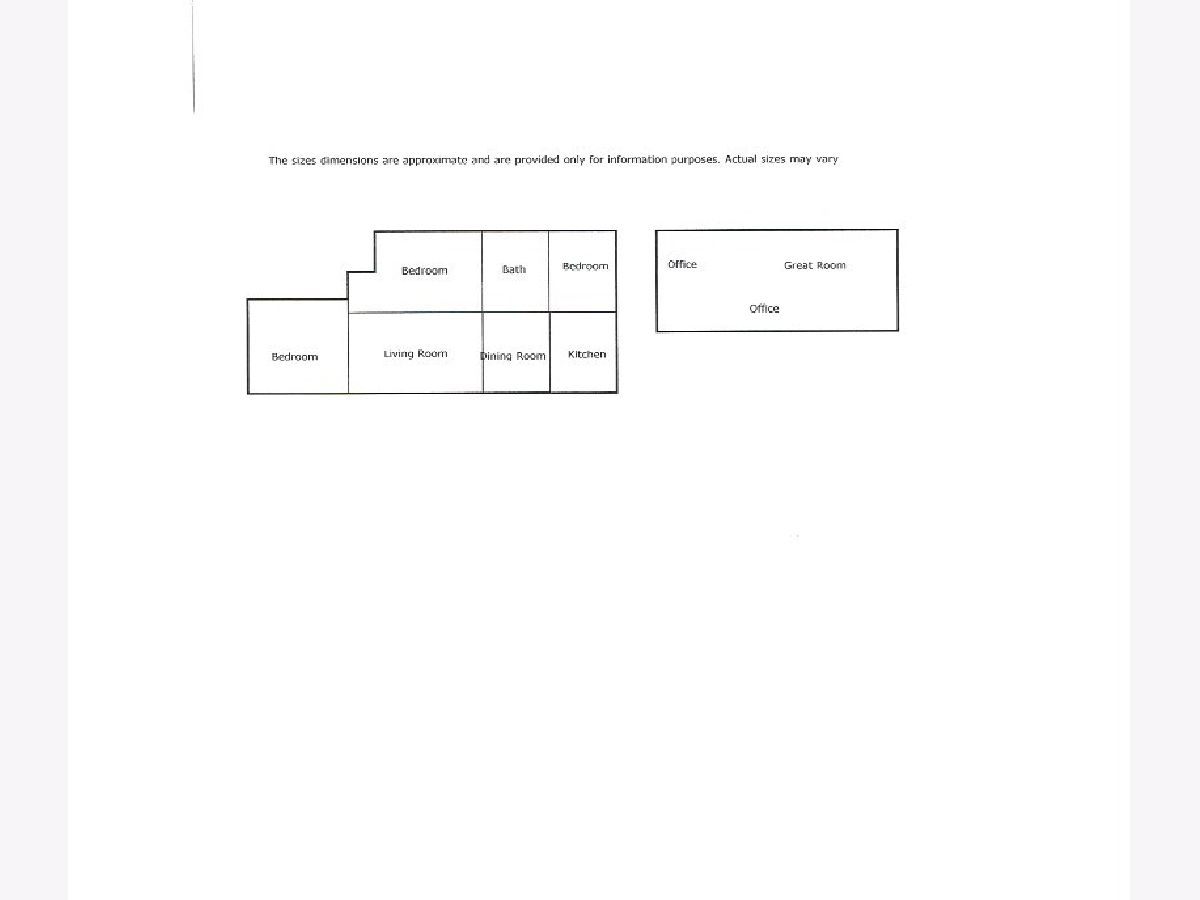 The sizes dimensions are approximate and are provided only for information purposes. Actual sizes may vary

Bedroom
Bath
Bedroom
Bedroom
Living Room
Dining Room
Kitchen

Office
Great Room
Office